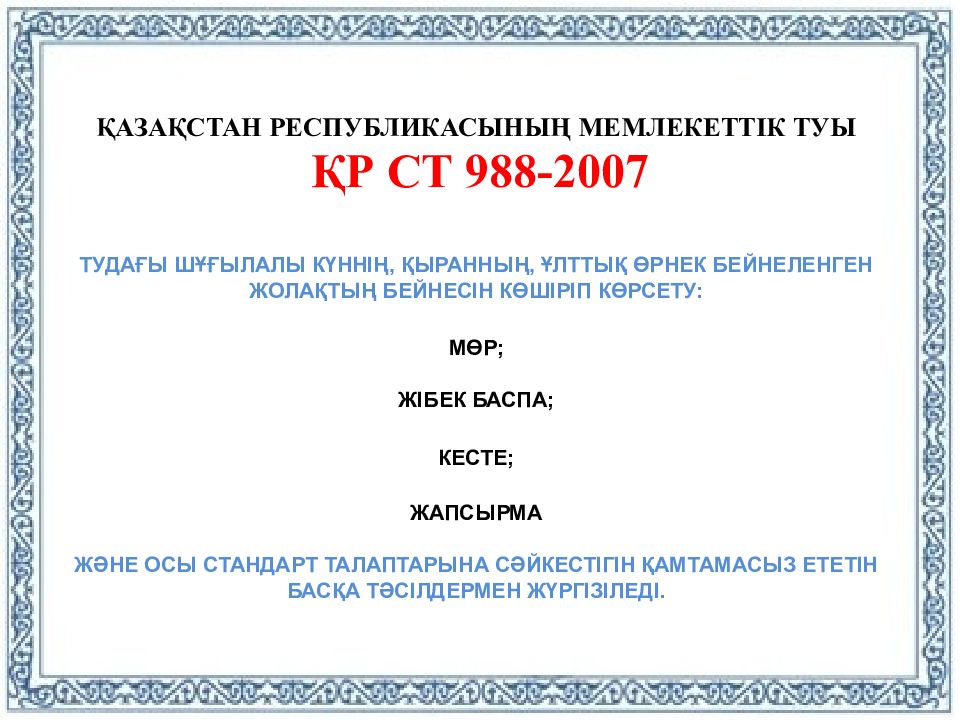 ҚАЗАҚСТАН РЕСПУБЛИКАСЫНЫҢ МЕМЛЕКЕТТІК ТУЫ
ҚР СТ 988-2007

ТУДАҒЫ ШҰҒЫЛАЛЫ КҮННІҢ, ҚЫРАННЫҢ, ҰЛТТЫҚ ӨРНЕК БЕЙНЕЛЕНГЕН ЖОЛАҚТЫҢ БЕЙНЕСІН КӨШІРІП КӨРСЕТУ:

МӨР;

ЖІБЕК БАСПА;

КЕСТЕ;

ЖАПСЫРМА

ЖӘНЕ ОСЫ СТАНДАРТ ТАЛАПТАРЫНА СӘЙКЕСТІГІН ҚАМТАМАСЫЗ ЕТЕТІН БАСҚА ТӘСІЛДЕРМЕН ЖҮРГІЗІЛЕДІ.